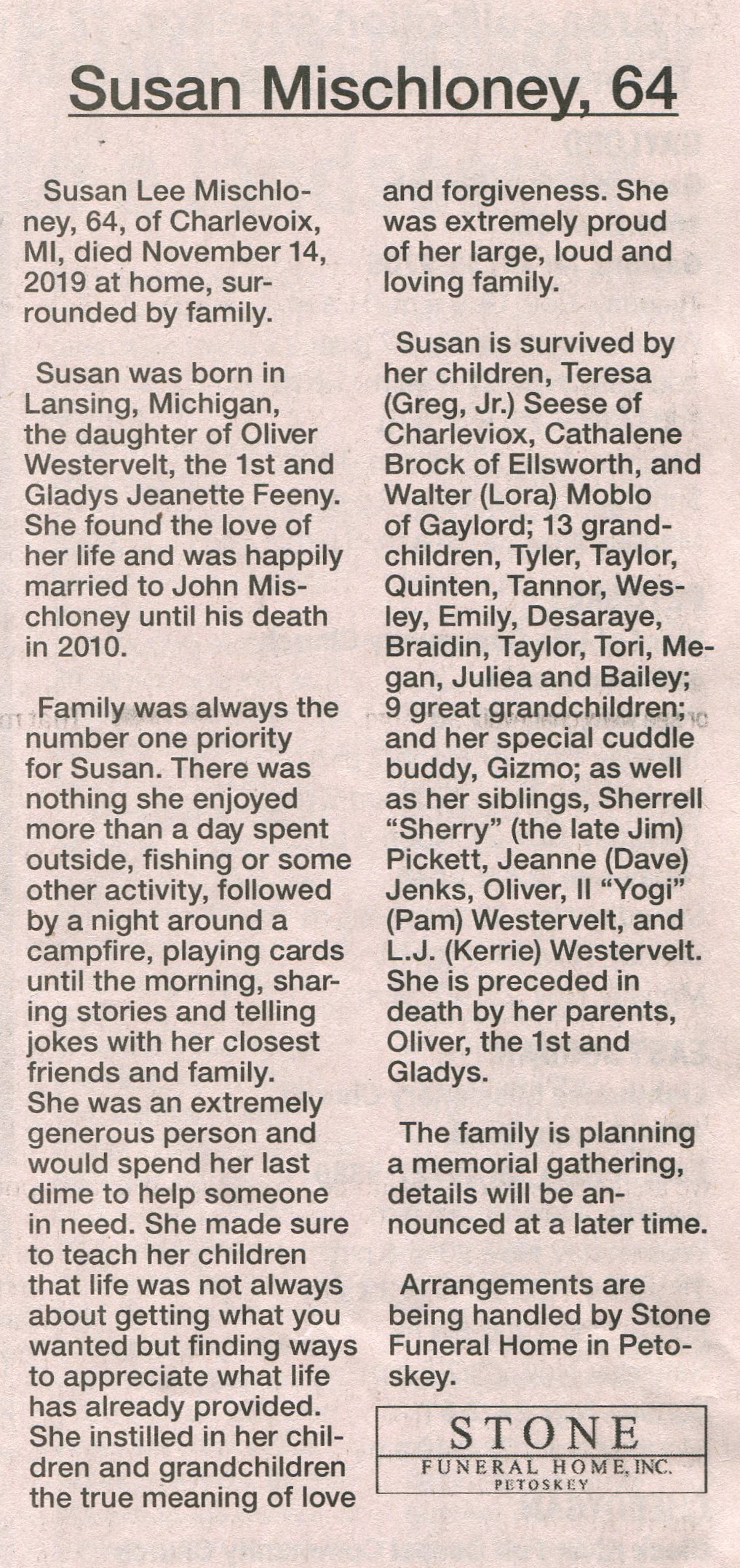 Susan Mischloney, 64

Susan Lee Mischloney, 64, of Charlevoix, MI, died November 14, 2019 at home, surrounded by family.

Susan was born in Lansing, Michigan, the daughter of Oliver Westervelt, the 1st and Gladys Jeanette Feeny. She found the love of her life and was happily married to John Mischloney until his death in 2010.

Family was always the number one priority for Susan. There was nothing she enjoyed more than a day spent outside, fishing or some other activity, followed by a night around a campfire, playing cards until the morning, sharing stories and telling jokes with her closest friends and family. She was an extremely generous person and would spend her last dime to help someone in need. She made sure to teach her children that life was not always about getting what you wanted but finding ways to appreciate what life has already provided. She instilled in her children and grandchildren the true meaning of love and forgiveness. She was extremely proud of her large, loud and loving family.

Susan is survived by her children, Teresa (Greg, Jr.) Seese of Charleviox, Cathalene Brock of Ellsworth, and Walter (Lora) Moblo of Gaylord; 13 grandchildren, Tyler, Taylor, Quinten, Tannor, Wesley, Emily, Desaraye, Braidin, Taylor, Tori, Megan, Juliea and Bailey; 9 great grandchildren; and her special cuddle buddy, Gizmo; as well as her siblings, Sherrell "Sherry" (the late Jim) Pickett, Jeanne (Dave) Jenks, Oliver, II "Yogi" (Pam) Westervelt, and L.J. (Kerrie) Westervelt. She is preceded in death by her parents, Oliver, the 1st and Gladys.

The family is planning a memorial gathering, details will be announced at a later time.

Arrangements are being handled by Stone Funeral Home in Petoskey.

STONE
FUNERAL HOME, INC.
PETOSKEY